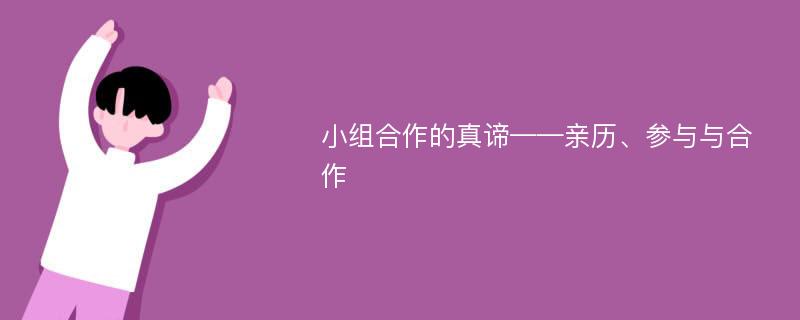 小组合作的真谛——亲历、参与与合作